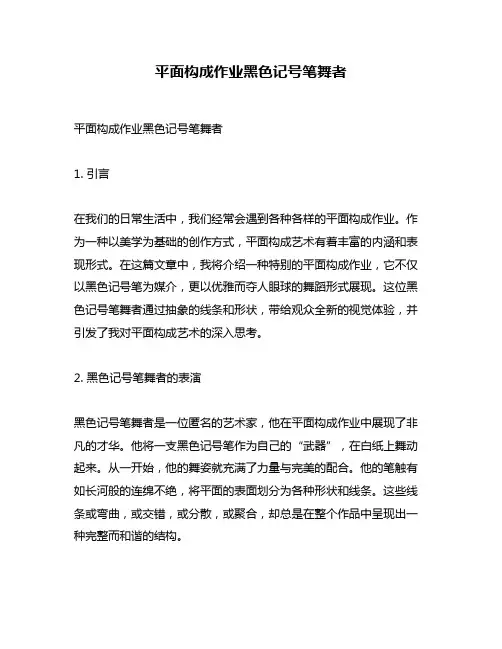 平面构成作业黑色记号笔舞者

平面构成作业黑色记号笔舞者

1. 引言

在我们的日常生活中，我们经常会遇到各种各样的平面构成作业。作为一种以美学为基础的创作方式，平面构成艺术有着丰富的内涵和表现形式。在这篇文章中，我将介绍一种特别的平面构成作业，它不仅以黑色记号笔为媒介，更以优雅而夺人眼球的舞蹈形式展现。这位黑色记号笔舞者通过抽象的线条和形状，带给观众全新的视觉体验，并引发了我对平面构成艺术的深入思考。

2. 黑色记号笔舞者的表演

黑色记号笔舞者是一位匿名的艺术家，他在平面构成作业中展现了非凡的才华。他将一支黑色记号笔作为自己的“武器”，在白纸上舞动起来。从一开始，他的舞姿就充满了力量与完美的配合。他的笔触有如长河般的连绵不绝，将平面的表面划分为各种形状和线条。这些线条或弯曲，或交错，或分散，或聚合，却总是在整个作品中呈现出一种完整而和谐的结构。